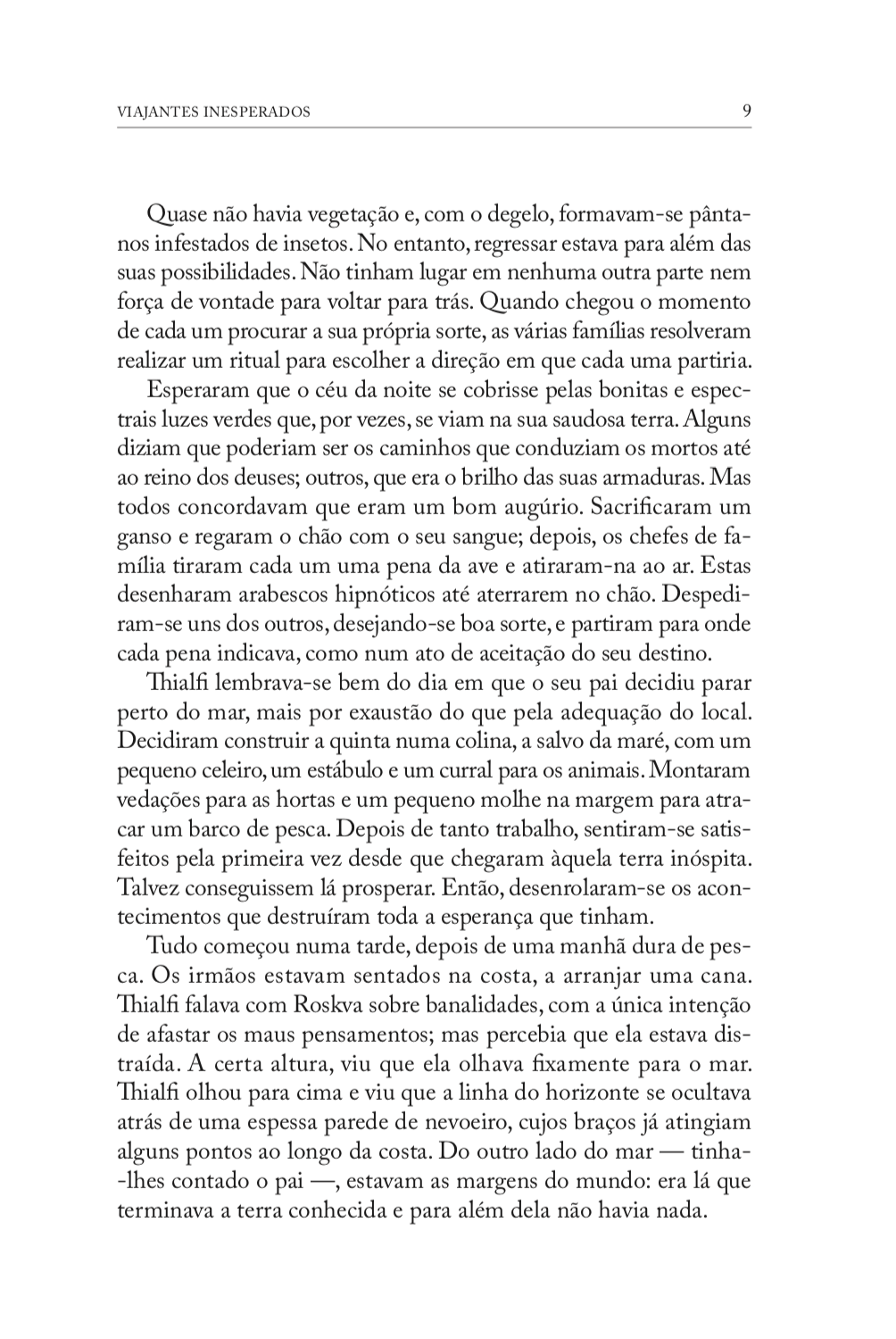 VIAJANTES INESPERADOS 9

Quase não havia vegetação e, com o degelo, formavam-se pântanos infestados de insetos. No entanto, regressar estava para além das suas possibilidades. Não tinham lugar em nenhuma outra parte nem força de vontade para voltar para trás. Quando chegou o momento de cada um procurar a sua própria sorte, as várias famílias resolveram realizar um ritual para escolher a direção em que cada uma partiria.

Esperaram que o céu da noite se cobrisse pelas bonitas e espectrais luzes verdes que, por vezes, se viam na sua saudosa terra. Alguns diziam que poderiam ser os caminhos que conduziam os mortos até ao reino dos deuses; outros, que era o brilho das suas armaduras. Mas todos concordavam que eram um bom augúrio. Sacrificaram um ganso e regaram o chão com o seu sangue; depois, os chefes de família tiraram cada um uma pena da ave e atiraram-na ao ar. Estas desenharam arabescos hipnóticos até aterrarem no chão. Despediram-se uns dos outros, desejando-se boa sorte, e partiram para onde cada pena indicava, como num ato de aceitação do seu destino.

Thialfi lembrava-se bem do dia em que o seu pai decidiu parar perto do mar, mais por exaustão do que pela adequação do local. Decidiram construir a quinta numa colina, a salvo da maré, com um pequeno celeiro, um estábulo e um curral para os animais. Montaram vedações para as hortas e um pequeno molhe na margem para atracar um barco de pesca. Depois de tanto trabalho, sentiram-se satisfeitos pela primeira vez desde que chegaram àquela terra inóspita. Talvez conseguissem lá prosperar. Então, desenrolaram-se os acontecimentos que destruíram toda a esperança que tinham.

Tudo começou numa tarde, depois de uma manhã dura de pesca. Os irmãos estavam sentados na costa, a arranjar uma cana. Thialfi falava com Roskva sobre banalidades, com a única intenção de afastar os maus pensamentos; mas percebia que ela estava distraída. A certa altura, viu que ela olhava fixamente para o mar. Thialfi olhou para cima e viu que a linha do horizonte se ocultava atrás de uma espessa parede de nevoeiro, cujos braços já atingiam alguns pontos ao longo da costa. Do outro lado do mar — tinha-lhes contado o pai —, estavam as margens do mundo: era lá que terminava a terra conhecida e para além dela não havia nada.